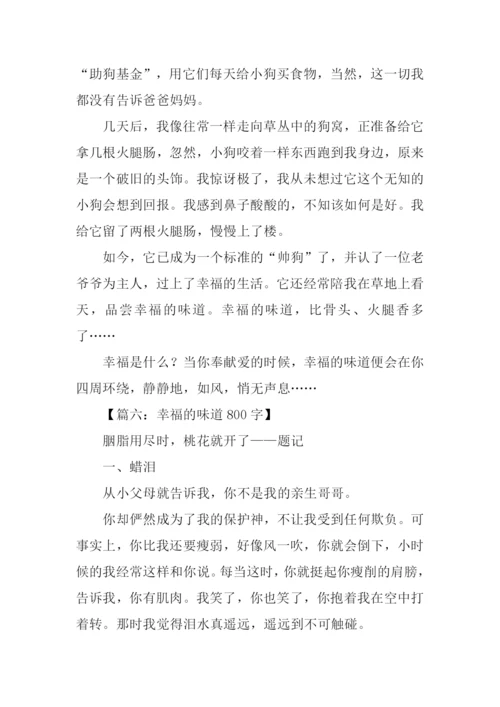 “助狗基金”，用它们每天给小狗买食物，当然，这一切我都没有告诉爸爸妈妈。

几天后，我像往常一样走向草丛中的狗窝，正准备给它拿几根火腿肠，忽然，小狗咬着一样东西跑到我身边，原来是一个破旧的头饰。我惊讶极了，我从未想过它这个无知的小狗会想到回报。我感到鼻子酸酸的，不知该如何是好。我给它留了两根火腿肠，慢慢上了楼。

如今，它已成为一个标准的“帅狗”了，并认了一位老爷爷为主人，过上了幸福的生活。它还经常陪我在草地上看天，品尝幸福的味道。幸福的味道，比骨头、火腿香多了……

幸福是什么？当你奉献爱的时候，幸福的味道便会在你四周环绕，静静地，如风，悄无声息……

【篇六：幸福的味道 800 字】

胭脂用尽时，桃花就开了——题记

一、蜡泪

从小父母就告诉我，你不是我的亲生哥哥。

你却俨然成为了我的保护神，不让我受到任何欺负。可事实上，你比我还要瘦弱，好像风一吹，你就会倒下，小时候的我经常这样和你说。每当这时，你就挺起你瘦削的肩膀，告诉我，你有肌肉。我笑了，你也笑了，你抱着我在空中打着转。那时我觉得泪水真遥远，遥远到不可触碰。